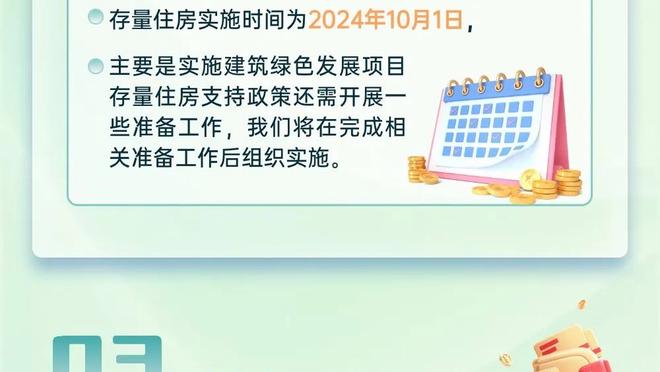 存量住房实施时间为2024年10月1日，

主要是实施建筑绿色发展项目存量住房支持政策还需开展一些准备工作，我们将在完成相关准备工作后组织实施。

03